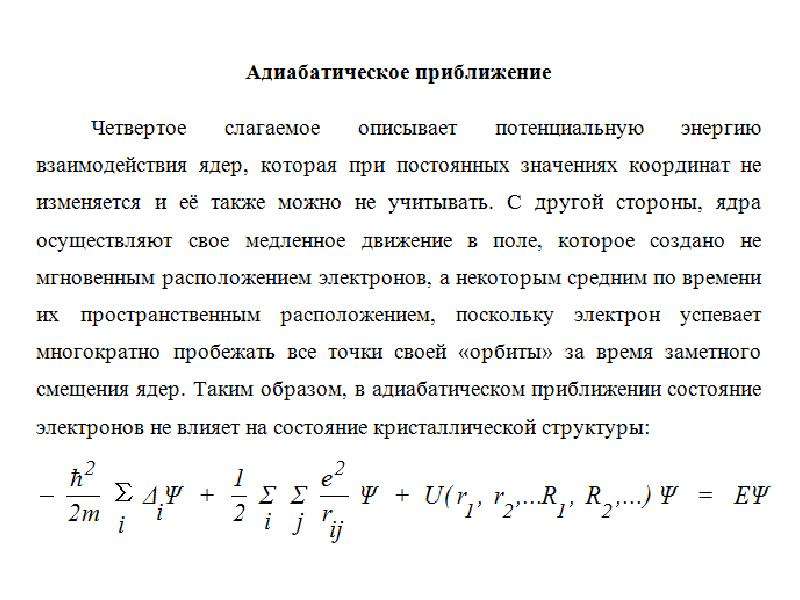 Адиабатическое приближение

Четвертое слагаемое описывает потенциальную энергию взаимодействия ядер, которая при постоянных значениях координат не изменяется и её также можно не учитывать. С другой стороны, ядра осуществляют свое медленное движение в поле, которое создано не мгновенным расположением электронов, а некоторым средним по времени их пространственным расположением, поскольку электрон успевает многократно пробежать все точки своей «орбиты» за время заметного смещения ядер. Таким образом, в адиабатическом приближении состояние электронов не влияет на состояние кристаллической структуры:

$-\frac{\hbar^2}{2m}\sum_i \Delta_i \Psi + \frac{1}{2}\sum_i \sum_j \frac{e^2}{r_{ij}}\Psi + U(r_1, r_2, ...R_1, R_2, ...)\Psi = E\Psi$